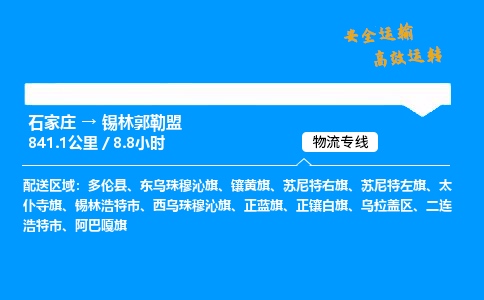 安全运输
高效运转

石家庄 → 锡林郭勒盟
841.1公里 / 8.8小时

物流专线

配送区域：多伦县、东乌珠穆沁旗、镶黄旗、苏尼特右旗、苏尼特左旗、太仆寺旗、锡林浩特市、西乌珠穆沁旗、正蓝旗、正镶白旗、乌拉盖区、二连浩特市、阿巴嘎旗